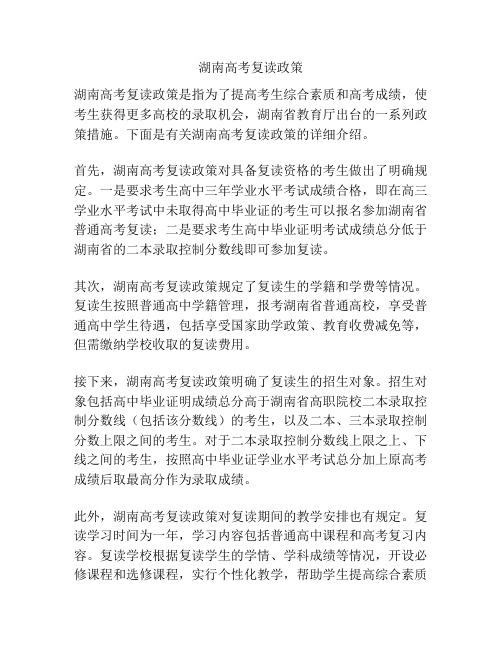 湖南高考复读政策

湖南高考复读政策是指为了提高考生综合素质和高考成绩，使考生获得更多高校的录取机会，湖南省教育厅出台的一系列政策措施。下面是有关湖南高考复读政策的详细介绍。

首先，湖南高考复读政策对具备复读资格的考生做出了明确规定。一是要求考生高中三年学业水平考试成绩合格，即在高三学业水平考试中未取得高中毕业证的考生可以报名参加湖南省普通高考复读；二是要求考生高中毕业证明考试成绩总分低于湖南省的二本录取控制分数线即可参加复读。

其次，湖南高考复读政策规定了复读生的学籍和学费等情况。复读生按照普通高中学籍管理，报考湖南省普通高校，享受普通高中学生待遇，包括享受国家助学政策、教育收费减免等，但需缴纳学校收取的复读费用。

接下来，湖南高考复读政策明确了复读生的招生对象。招生对象包括高中毕业证明成绩总分高于湖南省高职院校二本录取控制分数线（包括该分数线）的考生，以及二本、三本录取控制分数上限之间的考生。对于二本录取控制分数线上限之上、下线之间的考生，按照高中毕业证学业水平考试总分加上原高考成绩后取最高分作为录取成绩。

此外，湖南高考复读政策对复读期间的教学安排也有规定。复读学习时间为一年，学习内容包括普通高中课程和高考复习内容。复读学校根据复读学生的学情、学科成绩等情况，开设必修课程和选修课程，实行个性化教学，帮助学生提高综合素质